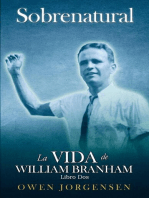 Sobrenatural

La VIDA de
WILLIAM BRANHAM
Libro Dos

OWEN JORGENSEN